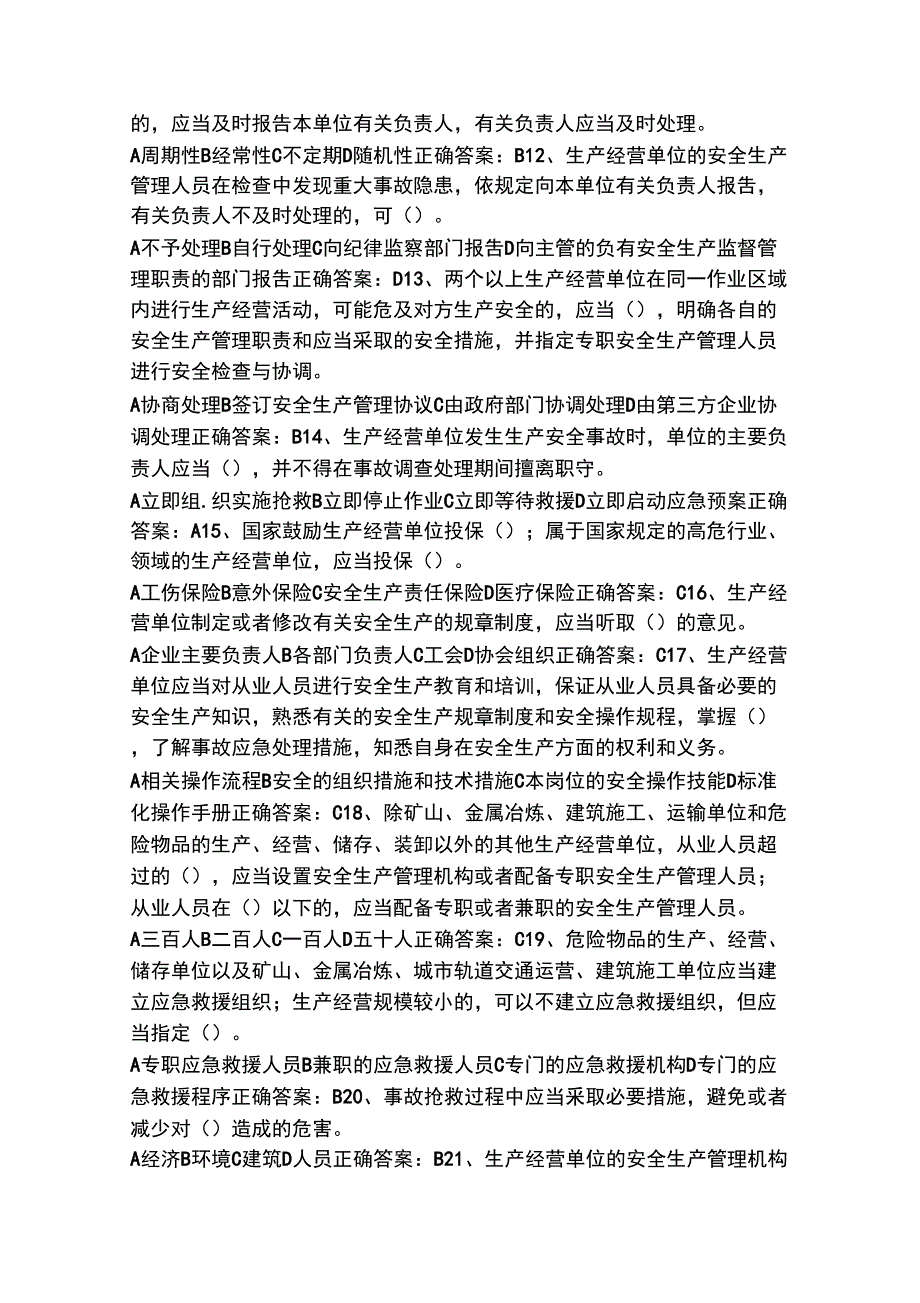 的，应当及时报告本单位有关负责人，有关负责人应当及时处理。

A周期性B经常性C不定期D随机性正确答案：B12、生产经营单位的安全生产管理人员在检查中发现重大事故隐患，依规定向本单位有关负责人报告，有关负责人不及时处理的，可（）。

A不予处理B自行处理C向纪律监察部门报告D向主管的负有安全生产监督管理职责的部门报告正确答案：D13、两个以上生产经营单位在同一作业区域内进行生产经营活动，可能危及对方生产安全的，应当（），明确各自的安全生产管理职责和应当采取的安全措施，并指定专职安全生产管理人员进行安全检查与协调。

A协商处理B签订安全生产管理协议C由政府部门协调处理D由第三方企业协调处理正确答案：B14、生产经营单位发生生产安全事故时，单位的主要负责人应当（），并不得在事故调查处理期间擅离职守。

A立即组.织实施抢救B立即停止作业C立即等待救援D立即启动应急预案正确答案：A15、国家鼓励生产经营单位投保（）；属于国家规定的高危行业、领域的生产经营单位，应当投保（）。

A工伤保险B意外保险C安全生产责任保险D医疗保险正确答案：C16、生产经营单位制定或者修改有关安全生产的规章制度，应当听取（）的意见。

A企业主要负责人B各部门负责人C工会D协会组织正确答案：C17、生产经营单位应当对从业人员进行安全生产教育和培训，保证从业人员具备必要的安全生产知识，熟悉有关的安全生产规章制度和安全操作规程，掌握（），了解事故应急处理措施，知悉自身在安全生产方面的权利和义务。

A相关操作流程B安全的组织措施和技术措施C本岗位的安全操作技能D标准化操作手册正确答案：C18、除矿山、金属冶炼、建筑施工、运输单位和危险物品的生产、经营、储存、装卸以外的其他生产经营单位，从业人员超过的（），应当设置安全生产管理机构或者配备专职安全生产管理人员；从业人员在（）以下的，应当配备专职或者兼职的安全生产管理人员。

A三百人B二百人C一百人D五十人正确答案：C19、危险物品的生产、经营、储存单位以及矿山、金属冶炼、城市轨道交通运营、建筑施工单位应当建立应急救援组织；生产经营规模较小的，可以不建立应急救援组织，但应当指定（）。

A专职应急救援人员B兼职的应急救援人员C专门的应急救援机构D专门的应急救援程序正确答案：B20、事故抢救过程中应当采取必要措施，避免或者减少对（）造成的危害。

A经济B环境C建筑D人员正确答案：B21、生产经营单位的安全生产管理机构